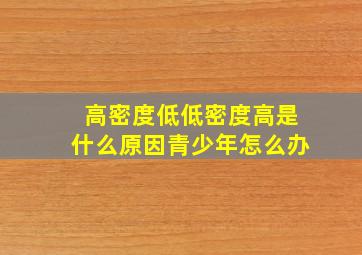 高密度低低密度高是什么原因青少年怎么办